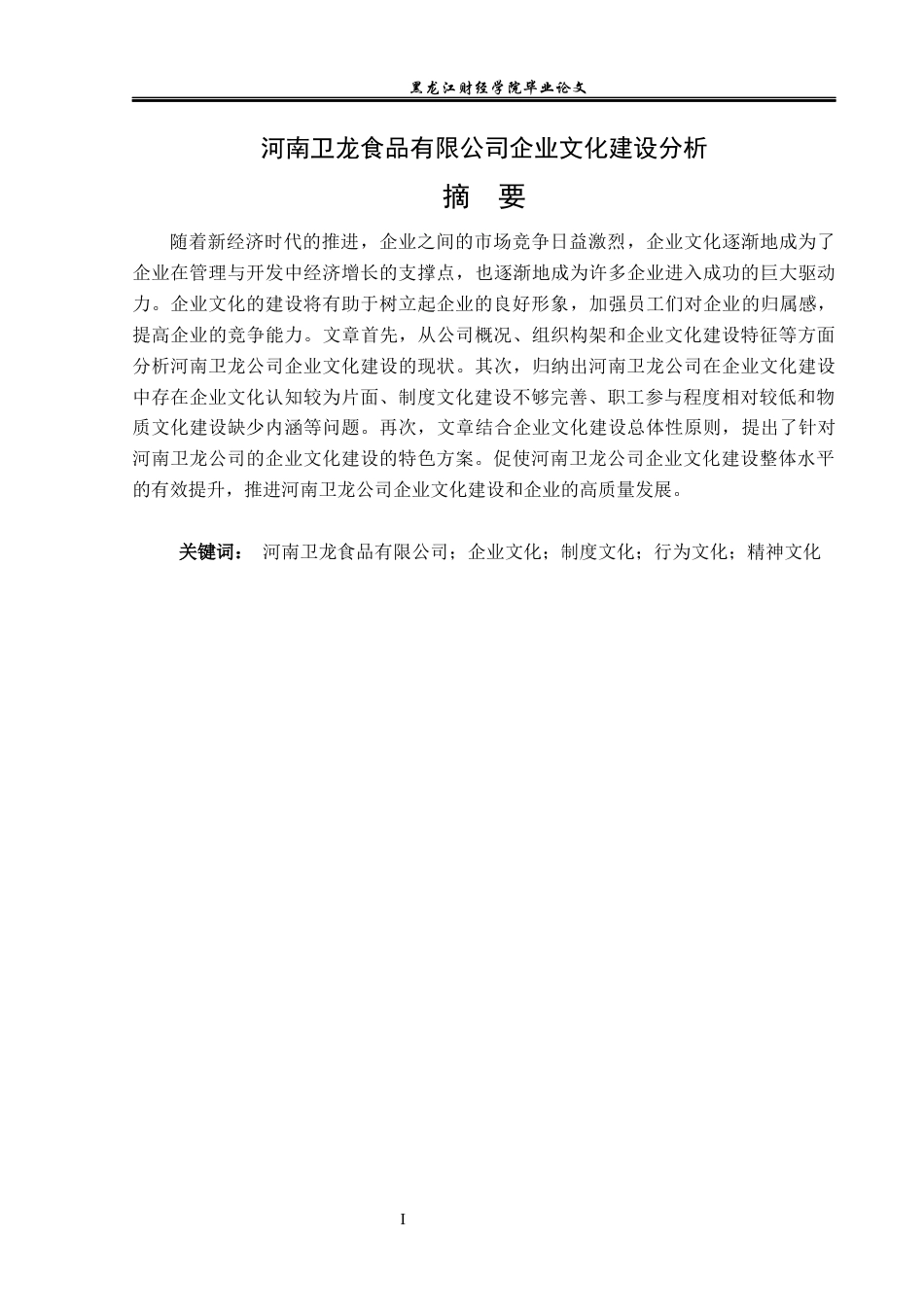 黑龙江财经学院毕业论文

河南卫龙食品有限公司企业文化建设分析

摘 要

随着新经济时代的推进，企业之间的市场竞争日益激烈，企业文化逐渐地成为了企业在管理与开发中经济增长的支撑点，也逐渐地成为许多企业进入成功的巨大驱动力。企业文化的建设将有助于树立起企业的良好形象，加强员工们对企业的归属感，提高企业的竞争能力。文章首先，从公司概况、组织构架和企业文化建设特征等方面分析河南卫龙公司企业文化建设的现状。其次，归纳出河南卫龙公司在企业文化建设中存在企业文化认知较为片面、制度文化建设不够完善、职工参与程度相对较低和物质文化建设缺少内涵等问题。再次，文章结合企业文化建设总体性原则，提出了针对河南卫龙公司的企业文化建设的特色方案。促使河南卫龙公司企业文化建设整体水平的有效提升，推进河南卫龙公司企业文化建设和企业的高质量发展。

关键词： 河南卫龙食品有限公司；企业文化；制度文化；行为文化；精神文化

I